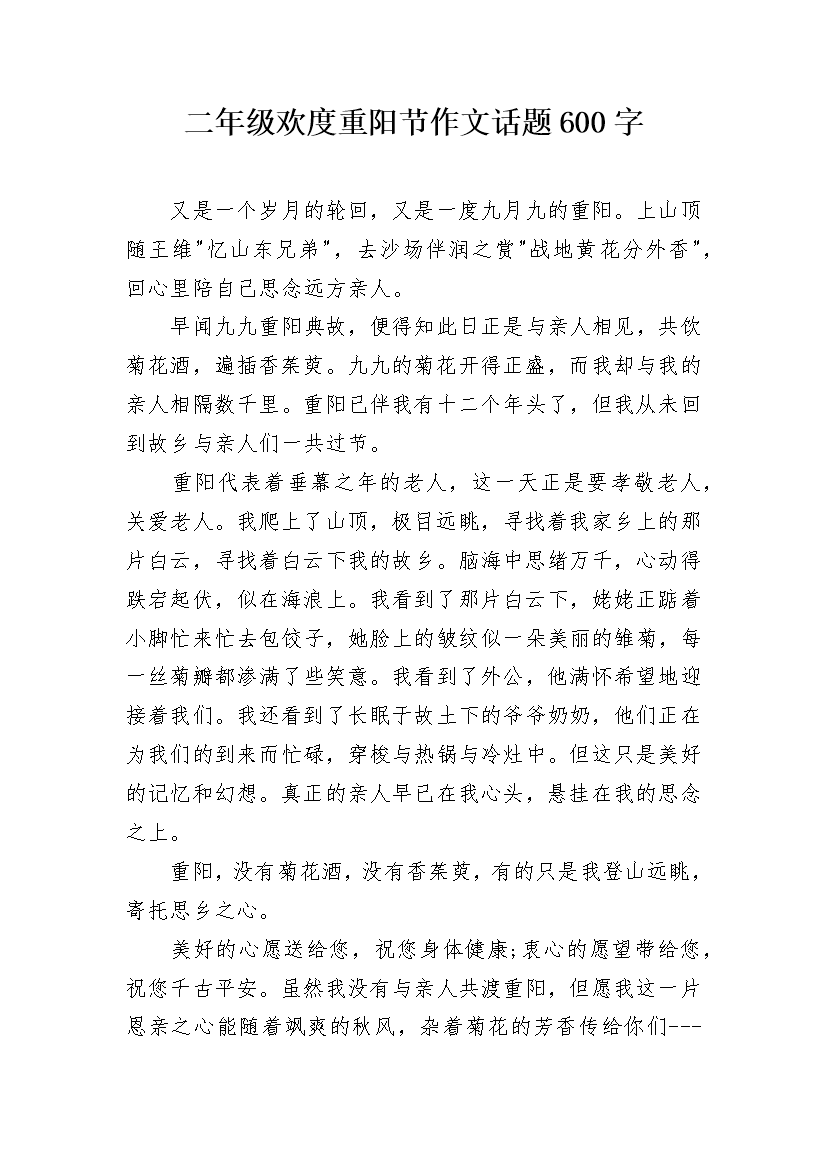 二年级欢度重阳节作文话题600字

又是一个岁月的轮回，又是一度九月九的重阳。上山顶随王维"忆山东兄弟"，去沙场伴润之赏"战地黄花分外香"，回心里陪自己思念远方亲人。

早闻九九重阳典故，便得知此日正是与亲人相见，共饮菊花酒，遍插香茱萸。九九的菊花开得正盛，而我却与我的亲人相隔数千里。重阳已伴我有十二个年头了，但我从未回到故乡与亲人们一共过节。

重阳代表着垂幕之年的老人，这一天正是要孝敬老人，关爱老人。我爬上了山顶，极目远眺，寻找着我家乡上的那片白云，寻找着白云下我的故乡。脑海中思绪万千，心动得跌宕起伏，似在海浪上。我看到了那片白云下，姥姥正踮着小脚忙来忙去包饺子，她脸上的皱纹似一朵美丽的雏菊，每一丝菊瓣都渗满了些笑意。我看到了外公，他满怀希望地迎接着我们。我还看到了长眠于故土下的爷爷奶奶，他们正在为我们的到来而忙碌，穿梭与热锅与冷灶中。但这只是美好的记忆和幻想。真正的亲人早已在我心头，悬挂在我的思念之上。

重阳，没有菊花酒，没有香茱萸，有的只是我登山远眺，寄托思乡之心。

美好的心愿送给您，祝您身体健康;衷心的愿望带给您，祝您千古平安。虽然我没有与亲人共渡重阳，但愿我这一片思亲之心能随着飒爽的秋风，杂着菊花的芳香传给你们---